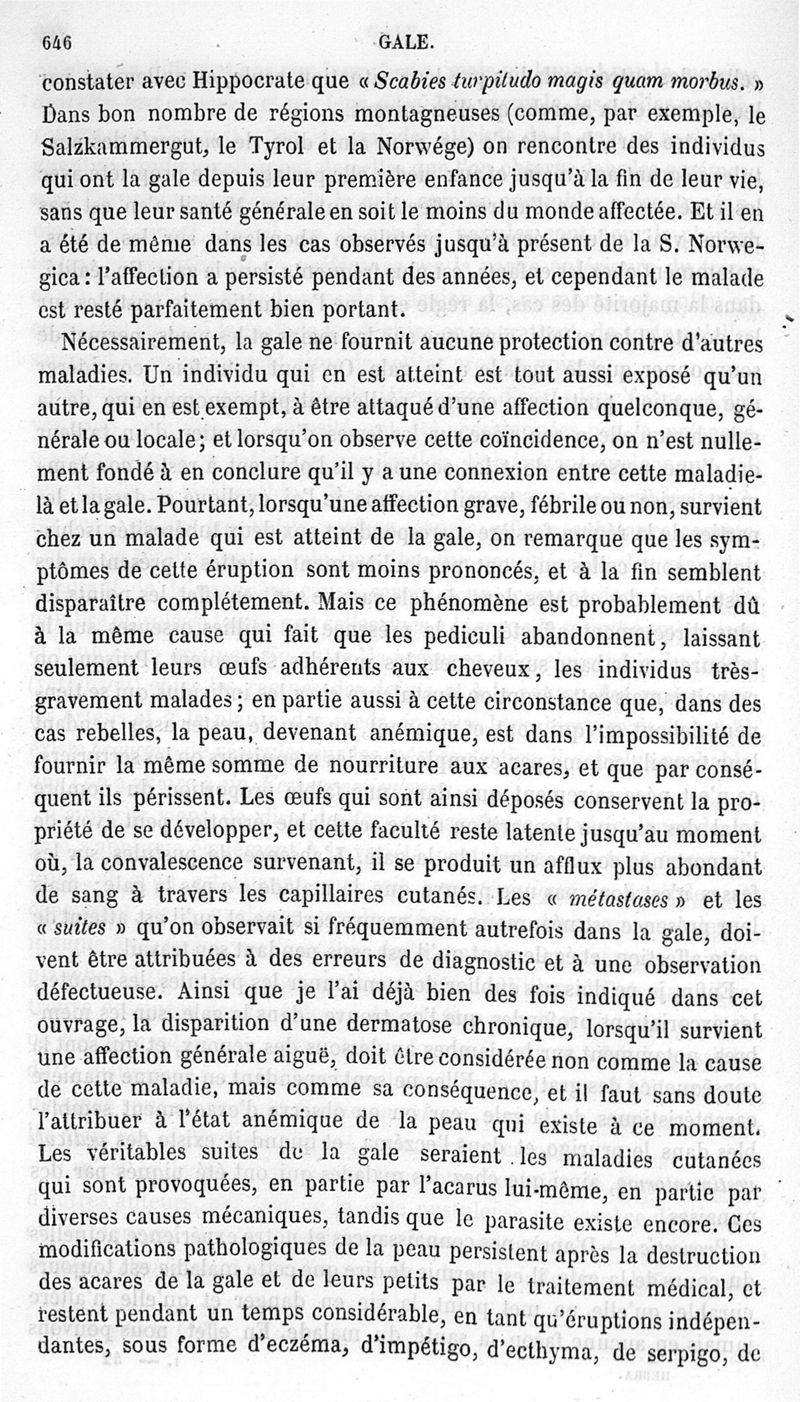 646 GALE.

constater avec Hippocrate que « Scabies turpitudo magis quam morbus. » Dans bon nombre de régions montagneuses (comme, par exemple, le Salzkammergut, le Tyrol et la Norwége) on rencontre des individus qui ont la gale depuis leur première enfance jusqu'à la fin de leur vie, sans que leur santé générale en soit le moins du monde affectée. Et il en a été de même dans les cas observés jusqu'à présent de la S. Norwegica : l'affection a persisté pendant des années, et cependant le malade est resté parfaitement bien portant.

Nécessairement, la gale ne fournit aucune protection contre d'autres maladies. Un individu qui en est atteint est tout aussi exposé qu'un autre, qui en est exempt, à être attaqué d'une affection quelconque, générale ou locale ; et lorsqu'on observe cette coïncidence, on n'est nullement fondé à en conclure qu'il y a une connexion entre cette maladie-là et la gale. Pourtant, lorsqu'une affection grave, fébrile ou non, survient chez un malade qui est atteint de la gale, on remarque que les symptômes de cette éruption sont moins prononcés, et à la fin semblent disparaître complétement. Mais ce phénomène est probablement dû à la même cause qui fait que les pediculi abandonnent, laissant seulement leurs œufs adhérents aux cheveux, les individus très-gravement malades ; en partie aussi à cette circonstance que, dans des cas rebelles, la peau, devenant anémique, est dans l'impossibilité de fournir la même somme de nourriture aux acares, et que par conséquent ils périssent. Les œufs qui sont ainsi déposés conservent la propriété de se développer, et cette faculté reste latente jusqu'au moment où, la convalescence survenant, il se produit un afflux plus abondant de sang à travers les capillaires cutanés. Les « métastases » et les « suites » qu'on observait si fréquemment autrefois dans la gale, doivent être attribuées à des erreurs de diagnostic et à une observation défectueuse. Ainsi que je l'ai déjà bien des fois indiqué dans cet ouvrage, la disparition d'une dermatose chronique, lorsqu'il survient une affection générale aiguë, doit être considérée non comme la cause de cette maladie, mais comme sa conséquence, et il faut sans doute l'attribuer à l'état anémique de la peau qui existe à ce moment. Les véritables suites de la gale seraient les maladies cutanées qui sont provoquées, en partie par l'acarus lui-même, en partie par diverses causes mécaniques, tandis que le parasite existe encore. Ces modifications pathologiques de la peau persistent après la destruction des acares de la gale et de leurs petits par le traitement médical, et restent pendant un temps considérable, en tant qu'éruptions indépendantes, sous forme d'eczéma, d'impétigo, d'ecthyma, de serpigo, de